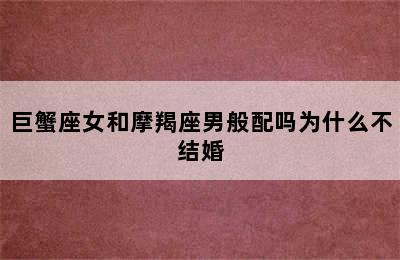 巨蟹座女和摩羯座男般配吗为什么不结婚